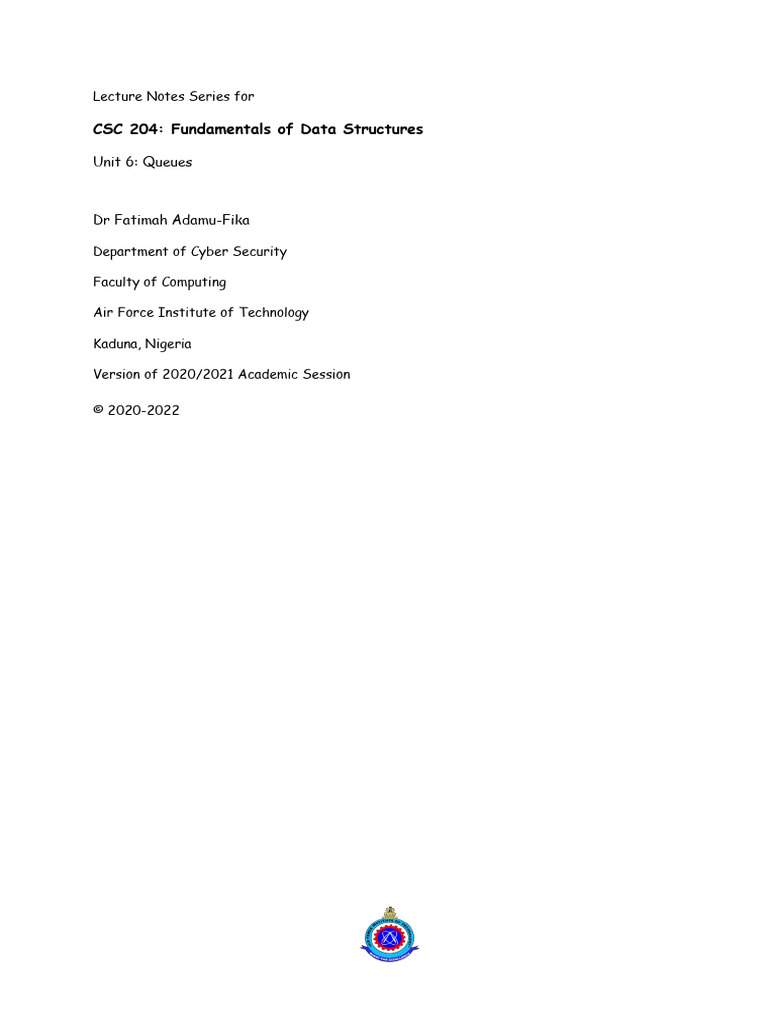 Lecture Notes Series for

CSC 204: Fundamentals of Data Structures

Unit 6: Queues

Dr Fatimah Adamu-Fika

Department of Cyber Security

Faculty of Computing

Air Force Institute of Technology

Kaduna, Nigeria

Version of 2020/2021 Academic Session

© 2020-2022